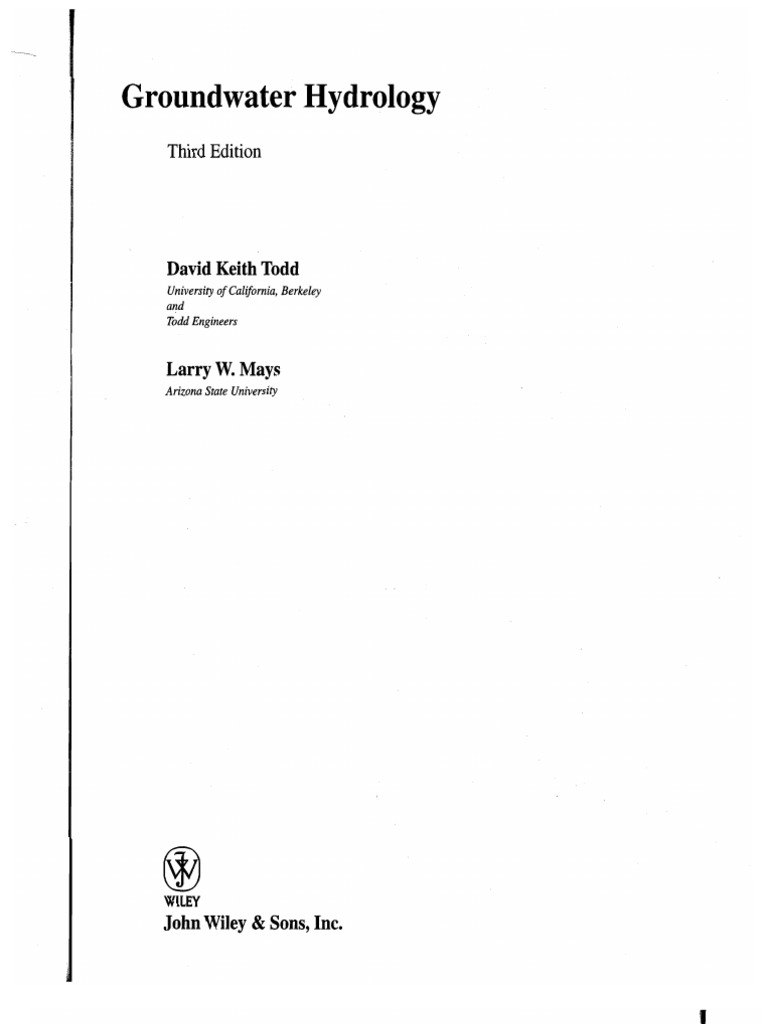 Groundwater Hydrology

Third Edition

David Keith Todd
University of California, Berkeley
and
Todd Engineers

Larry W. Mays
Arizona State University

WILEY
John Wiley & Sons, Inc.